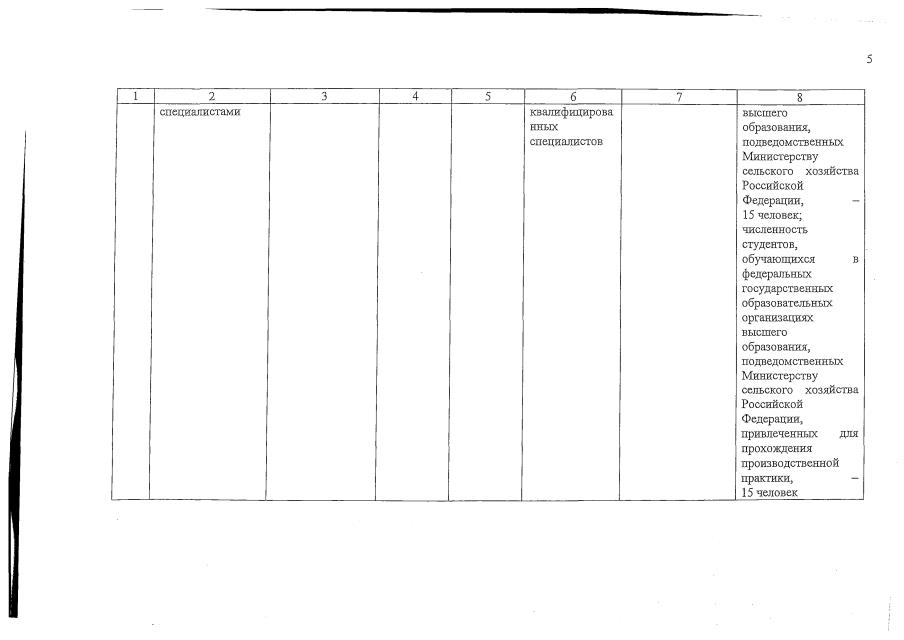 5

| 1 | 2 | 3 | 4 | 5 | 6 | 7 | 8 |
|---|---|---|---|---|---|---|---|
| | специалистами | | | | квалифицированных специалистов | | высшего образования, подведомственных Министерству сельского хозяйства Российской Федерации, – 15 человек; численность студентов, обучающихся в федеральных государственных образовательных организациях высшего образования, подведомственных Министерству сельского хозяйства Российской Федерации, привлеченных для прохождения производственной практики, – 15 человек |